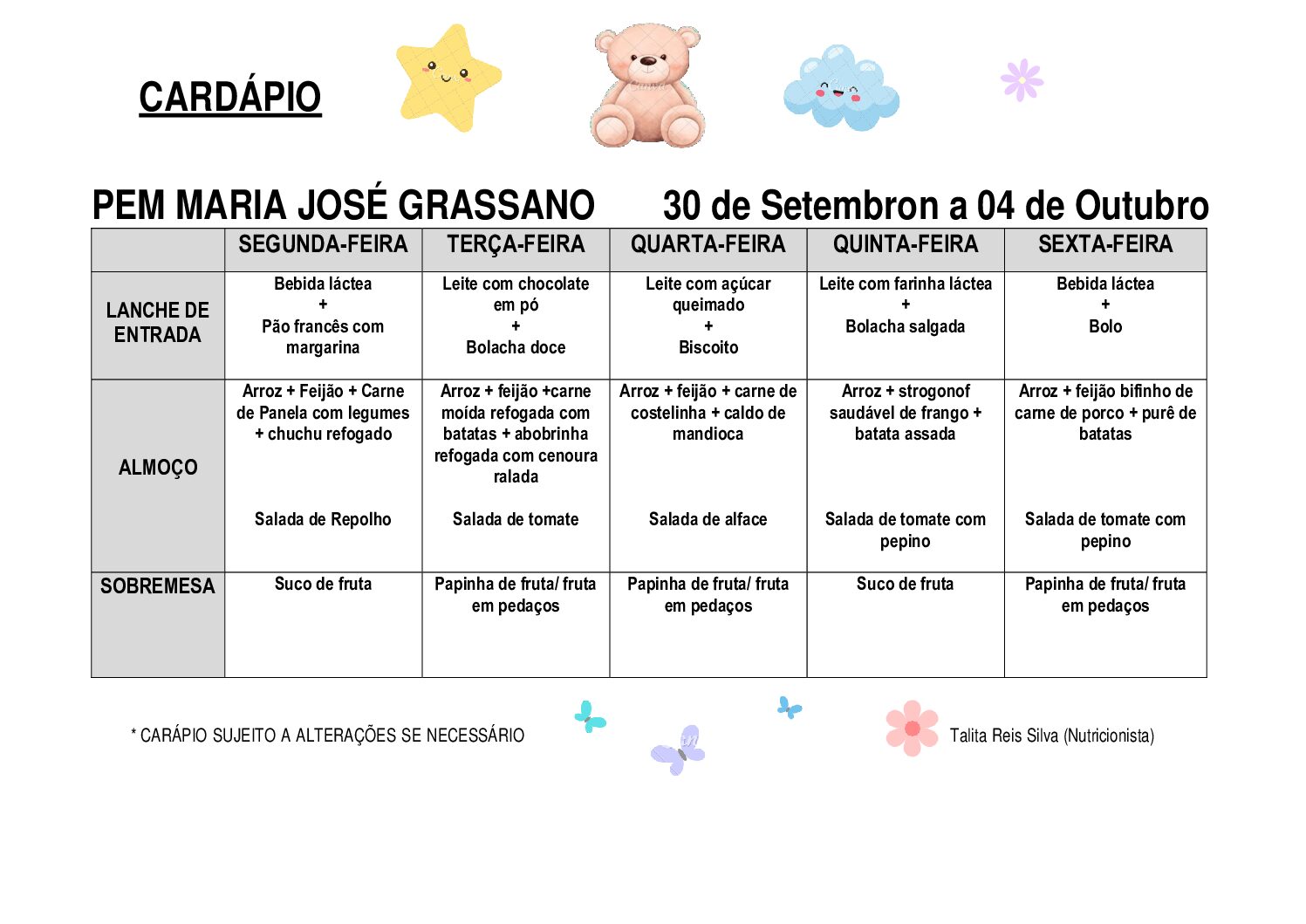 CARDÁPIO

PEM MARIA JOSÉ GRASSANO 30 de Setembron a 04 de Outubro

|  | SEGUNDA-FEIRA | TERÇA-FEIRA | QUARTA-FEIRA | QUINTA-FEIRA | SEXTA-FEIRA |
|---|---|---|---|---|---|
| LANCHE DE ENTRADA | Bebida láctea + Pão francês com margarina | Leite com chocolate em pó + Bolacha doce | Leite com açúcar queimado + Biscoito | Leite com farinha láctea + Bolacha salgada | Bebida láctea + Bolo |
| ALMOÇO | Arroz + Feijão + Carne de Panela com legumes + chuchu refogado Salada de Repolho | Arroz + feijão +carne moída refogada com batatas + abobrinha refogada com cenoura ralada Salada de tomate | Arroz + feijão + carne de costelinha + caldo de mandioca Salada de alface | Arroz + strogonof saudável de frango + batata assada Salada de tomate com pepino | Arroz + feijão bifinho de carne de porco + purê de batatas Salada de tomate com pepino |
| SOBREMESA | Suco de fruta | Papinha de fruta/ fruta em pedaços | Papinha de fruta/ fruta em pedaços | Suco de fruta | Papinha de fruta/ fruta em pedaços |

* CARÁPIO SUJEITO A ALTERAÇÕES SE NECESSÁRIO

Talita Reis Silva (Nutricionista)